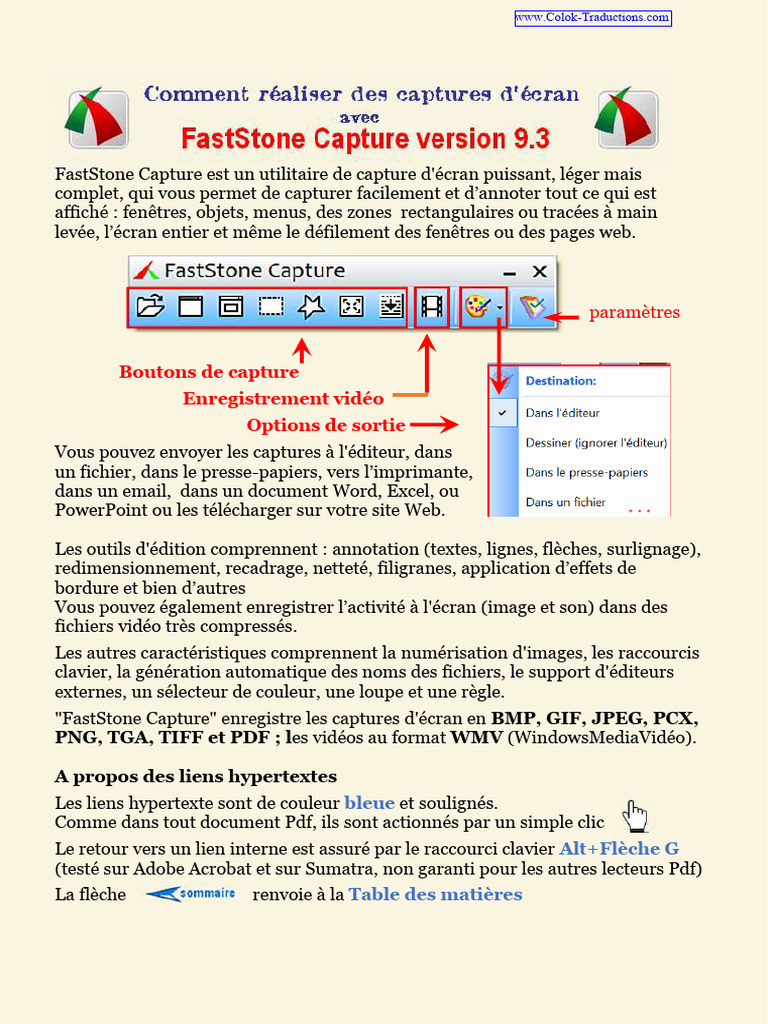 www.Colok-Traductions.com

Comment réaliser des captures d'écran
avec
FastStone Capture version 9.3

FastStone Capture est un utilitaire de capture d'écran puissant, léger mais complet, qui vous permet de capturer facilement et d'annoter tout ce qui est affiché : fenêtres, objets, menus, des zones rectangulaires ou tracées à main levée, l'écran entier et même le défilement des fenêtres ou des pages web.

FastStone Capture

paramètres

Boutons de capture

Enregistrement vidéo

Options de sortie

Destination:
Dans l'éditeur
Dessiner (ignorer l'éditeur)
Dans le presse-papiers
Dans un fichier
...

Vous pouvez envoyer les captures à l'éditeur, dans un fichier, dans le presse-papiers, vers l'imprimante, dans un email, dans un document Word, Excel, ou PowerPoint ou les télécharger sur votre site Web.

Les outils d'édition comprennent : annotation (textes, lignes, flèches, surlignage), redimensionnement, recadrage, netteté, filigranes, application d'effets de bordure et bien d'autres
Vous pouvez également enregistrer l'activité à l'écran (image et son) dans des fichiers vidéo très compressés.

Les autres caractéristiques comprennent la numérisation d'images, les raccourcis clavier, la génération automatique des noms des fichiers, le support d'éditeurs externes, un sélecteur de couleur, une loupe et une règle.

"FastStone Capture" enregistre les captures d'écran en BMP, GIF, JPEG, PCX, PNG, TGA, TIFF et PDF ; les vidéos au format WMV (WindowsMediaVidéo).

A propos des liens hypertextes

Les liens hypertexte sont de couleur bleue et soulignés.
Comme dans tout document Pdf, ils sont actionnés par un simple clic

Le retour vers un lien interne est assuré par le raccourci clavier Alt+Flèche G (testé sur Adobe Acrobat et sur Sumatra, non garanti pour les autres lecteurs Pdf)

La flèche sommaire renvoie à la Table des matières